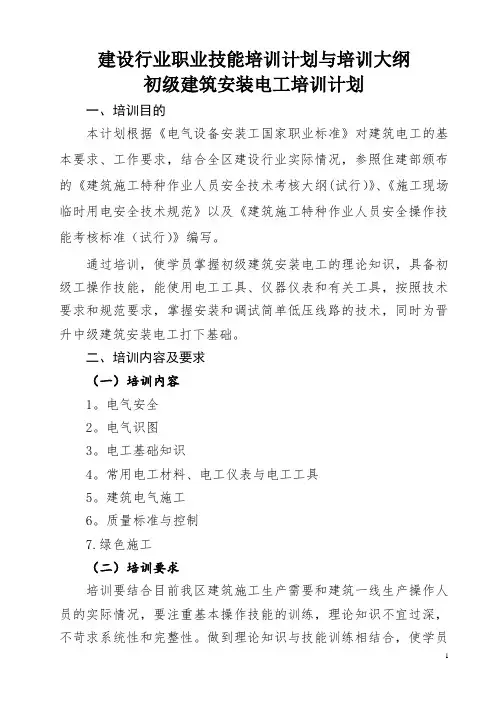 建设行业职业技能培训计划与培训大纲
初级建筑安装电工培训计划

一、培训目的

本计划根据《电气设备安装工国家职业标准》对建筑电工的基本要求、工作要求，结合全区建设行业实际情况，参照住建部颁布的《建筑施工特种作业人员安全技术考核大纲(试行)》、《施工现场临时用电安全技术规范》以及《建筑施工特种作业人员安全操作技能考核标准（试行）》编写。

通过培训，使学员掌握初级建筑安装电工的理论知识，具备初级工操作技能，能使用电工工具、仪器仪表和有关工具，按照技术要求和规范要求，掌握安装和调试简单低压线路的技术，同时为晋升中级建筑安装电工打下基础。

二、培训内容及要求

（一）培训内容

1。电气安全

2。电气识图

3。电工基础知识

4。常用电工材料、电工仪表与电工工具

5。建筑电气施工

6。质量标准与控制

7.绿色施工

（二）培训要求

培训要结合目前我区建筑施工生产需要和建筑一线生产操作人员的实际情况，要注重基本操作技能的训练，理论知识不宜过深，不苛求系统性和完整性。做到理论知识与技能训练相结合，使学员

1